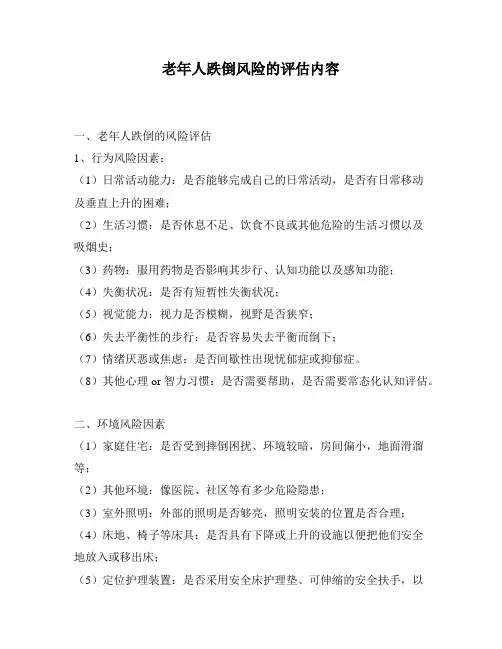 老年人跌倒风险的评估内容

一、老年人跌倒的风险评估

1、行为风险因素：

（1）日常活动能力：是否能够完成自己的日常活动，是否有日常移动及垂直上升的困难；

（2）生活习惯：是否休息不足、饮食不良或其他危险的生活习惯以及吸烟史；

（3）药物：服用药物是否影响其步行、认知功能以及感知功能；

（4）失衡状况：是否有短暂性失衡状况；

（5）视觉能力：视力是否模糊，视野是否狭窄；

（6）失去平衡性的步行：是否容易失去平衡而倒下；

（7）情绪厌恶或焦虑：是否间歇性出现忧郁症或抑郁症。

（8）其他心理 or 智力习惯：是否需要帮助，是否需要常态化认知评估。

二、环境风险因素

（1）家庭住宅：是否受到摔倒困扰、环境较暗，房间偏小，地面滑溜等；

（2）其他环境：像医院、社区等有多少危险隐患；

（3）室外照明：外部的照明是否够亮，照明安装的位置是否合理；

（4）床地、椅子等床具：是否具有下降或上升的设施以便把他们安全地放入或移出床；

（5）定位护理装置：是否采用安全床护理垫、可伸缩的安全扶手，以